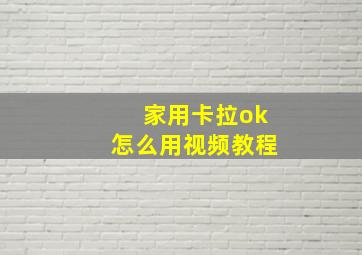 家用卡拉ok
怎么用视频教程